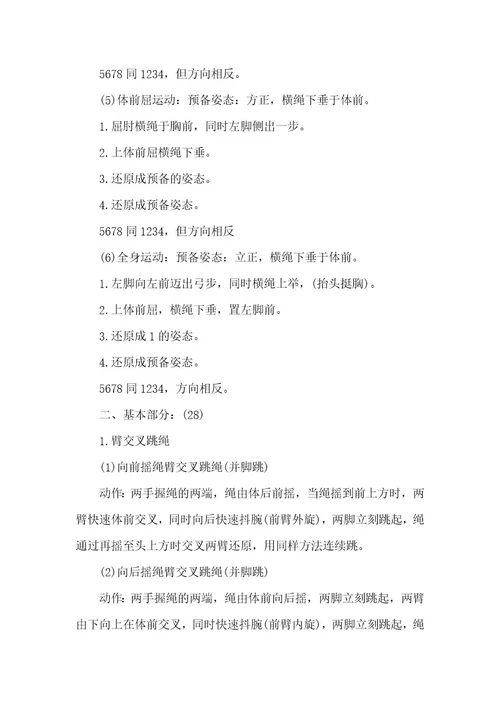 5678 同 1234，但方向相反。

(5)体前屈运动：预备姿态：方正，横绳下垂于体前。

1.屈肘横绳于胸前，同时左脚侧出一步。

2.上体前屈横绳下垂。

3.还原成预备的姿态。

4.还原成预备姿态。

5678 同 1234，但方向相反

(6)全身运动：预备姿态：立正，横绳下垂于体前。

1.左脚向左前迈出弓步，同时横绳上举，(抬头挺胸)。

2.上体前屈，横绳下垂，置左脚前。

3.还原成 1 的姿态。

4.还原成预备姿态。

5678 同 1234，方向相反。

二、基本部分：(28)

1.臂交叉跳绳

(1)向前摇绳臂交叉跳绳(并脚跳)

动作：两手握绳的两端，绳由体后前摇，当绳摇到前上方时，两臂快速体前交叉，同时向后快速抖腕(前臂外旋)，两脚立刻跳起，绳通过再摇至头上方时交叉两臂还原，用同样方法连续跳。

(2)向后摇绳臂交叉跳绳(并脚跳)

动作：两手握绳的两端，绳由体前向后摇，两脚立刻跳起，两臂由下向上在体前交叉，同时快速抖腕(前臂内旋)，两脚立刻跳起，绳